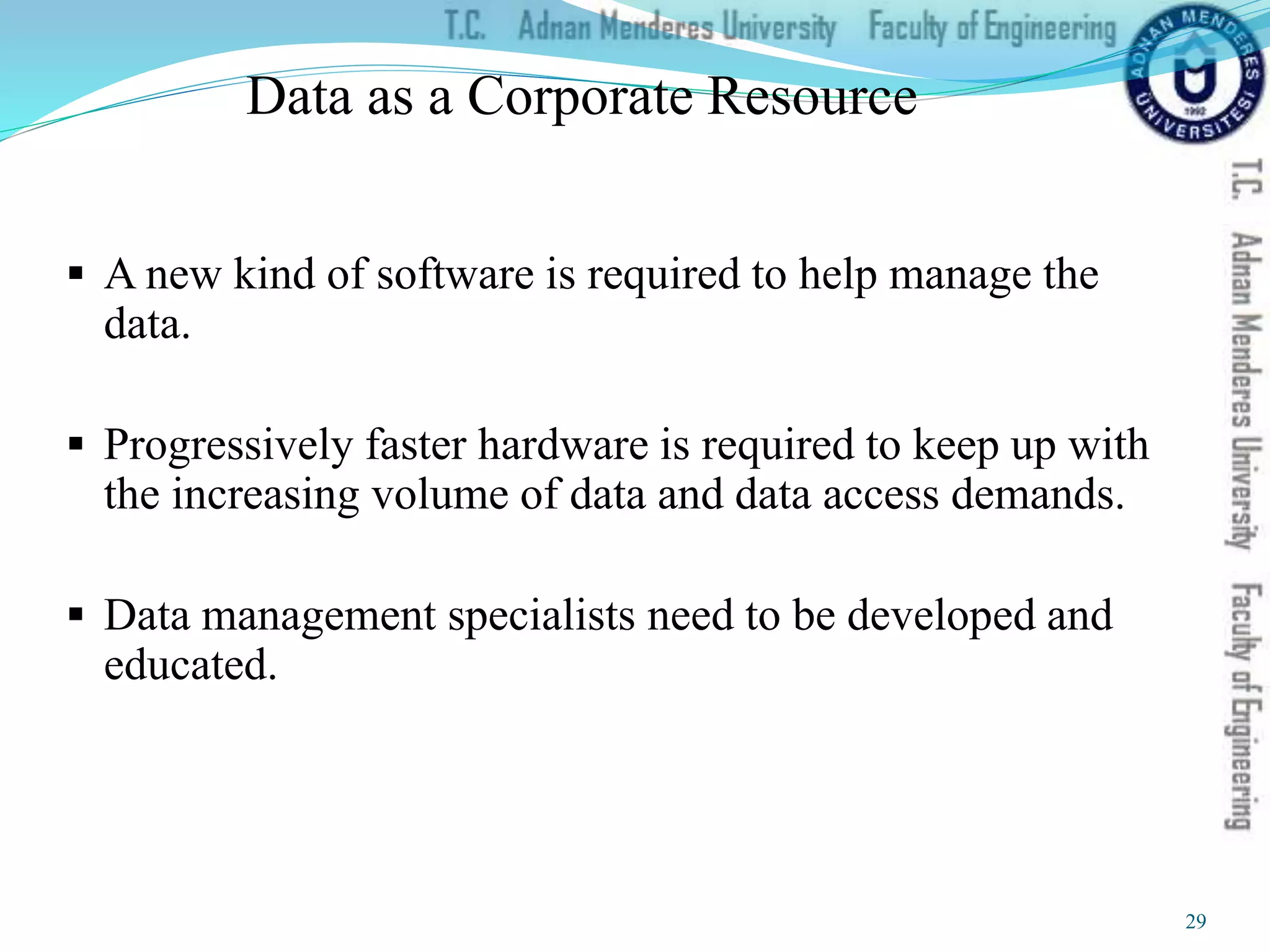 T.C. Adnan Menderes University Faculty of Engineering

ADNAN MENDERES ÜNİVERSİTESİ 1992

Data as a Corporate Resource

▪ A new kind of software is required to help manage the data.

▪ Progressively faster hardware is required to keep up with the increasing volume of data and data access demands.

▪ Data management specialists need to be developed and educated.

T.C. Adnan Menderes University Faculty of Engineering

29